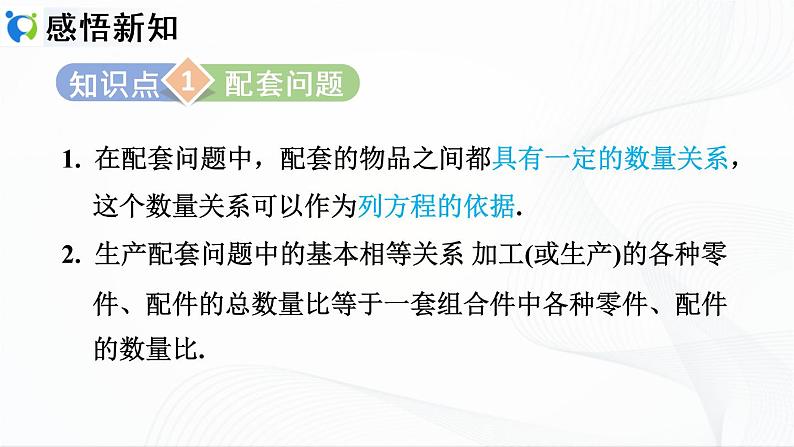 感悟新知

知识点 1 配套问题

1. 在配套问题中，配套的物品之间都具有一定的数量关系，这个数量关系可以作为列方程的依据.

2. 生产配套问题中的基本相等关系 加工(或生产)的各种零件、配件的总数量比等于一套组合件中各种零件、配件的数量比.